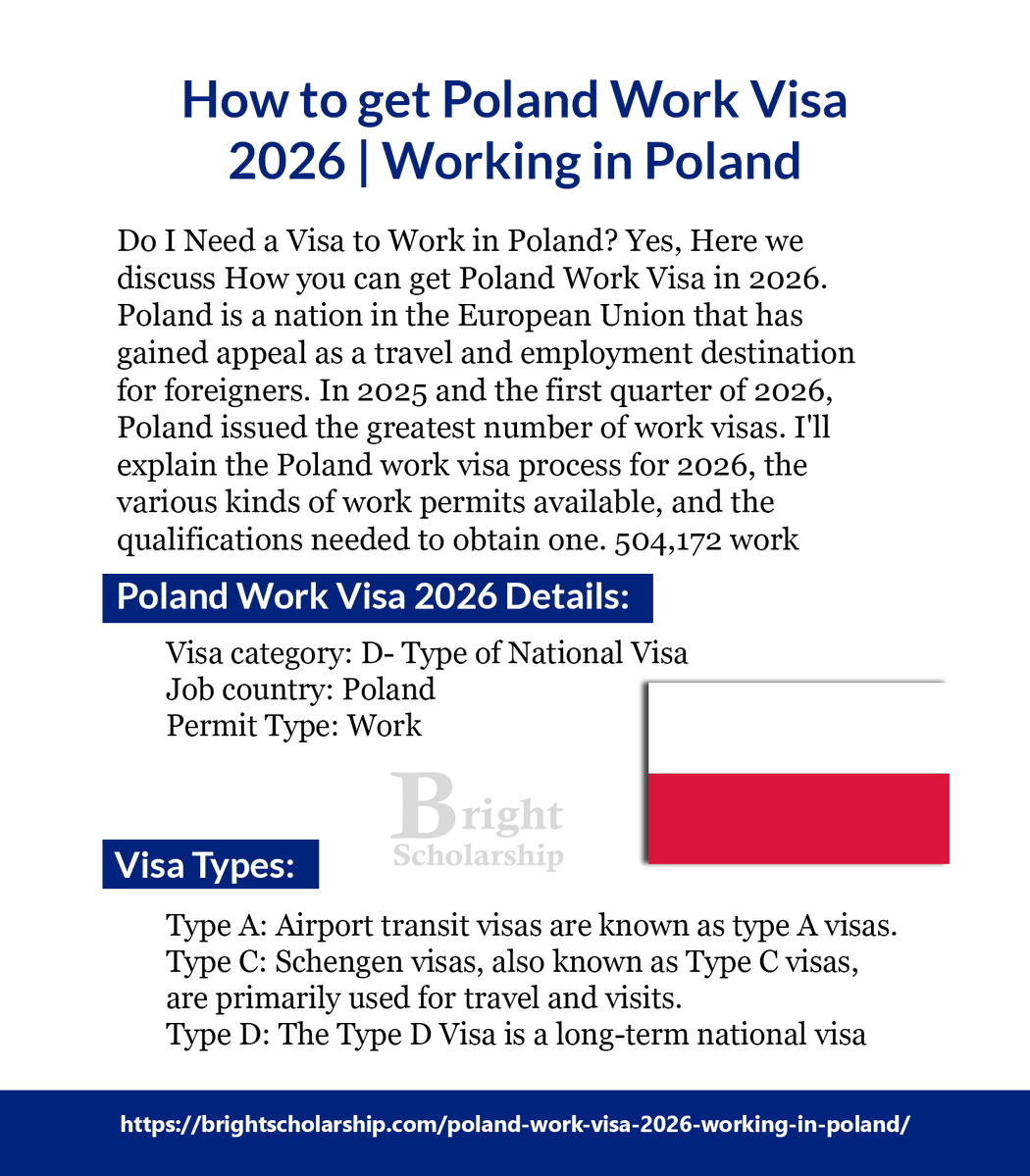 How to get Poland Work Visa 2026 | Working in Poland

Do I Need a Visa to Work in Poland? Yes, Here we discuss How you can get Poland Work Visa in 2026. Poland is a nation in the European Union that has gained appeal as a travel and employment destination for foreigners. In 2025 and the first quarter of 2026, Poland issued the greatest number of work visas. I'll explain the Poland work visa process for 2026, the various kinds of work permits available, and the qualifications needed to obtain one. 504,172 work

Poland Work Visa 2026 Details:

Visa category: D- Type of National Visa
Job country: Poland
Permit Type: Work

Bright
Scholarship

Visa Types:

Type A: Airport transit visas are known as type A visas.
Type C: Schengen visas, also known as Type C visas, are primarily used for travel and visits.
Type D: The Type D Visa is a long-term national visa

https://brightscholarship.com/poland-work-visa-2026-working-in-poland/